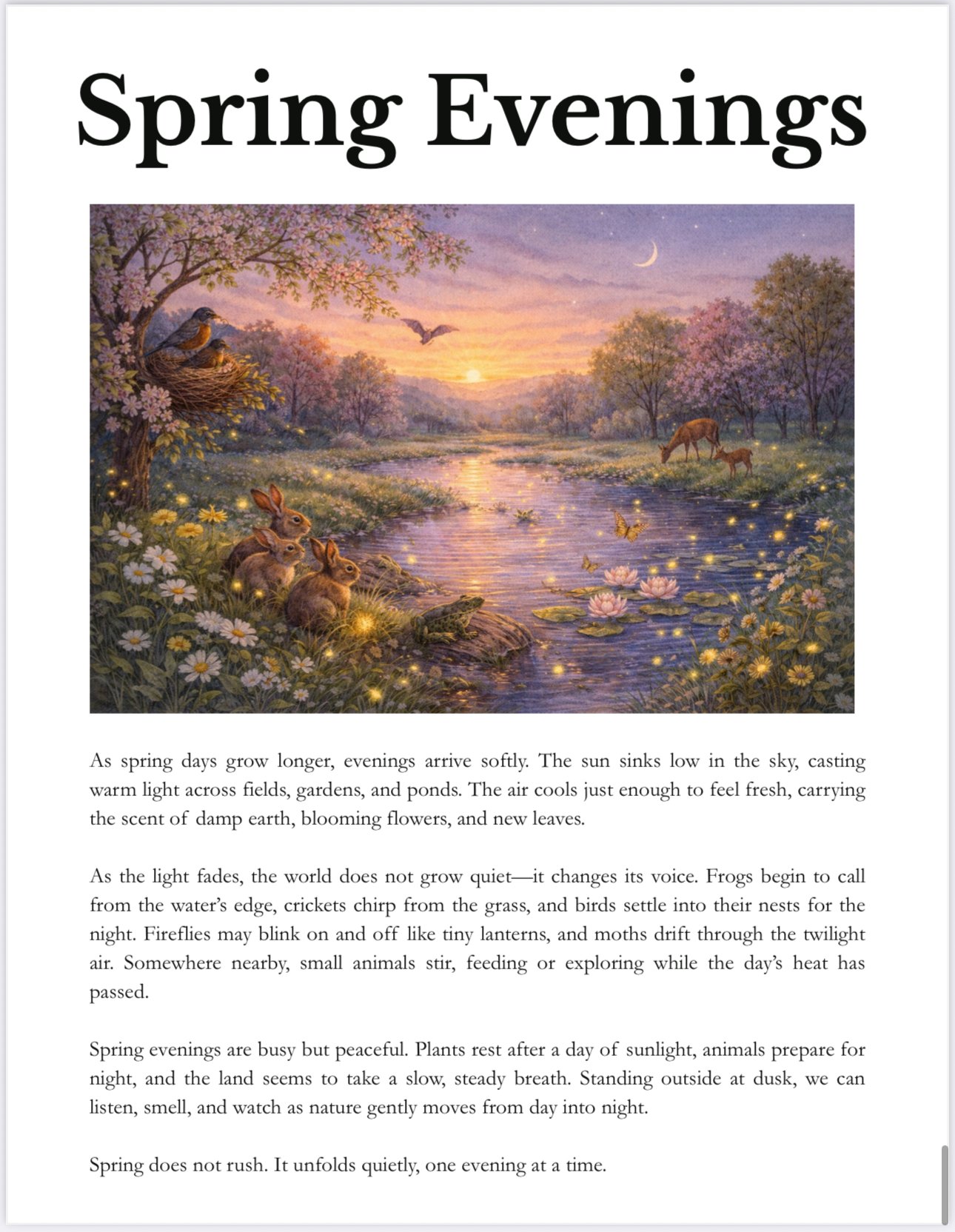 Spring Evenings

As spring days grow longer, evenings arrive softly. The sun sinks low in the sky, casting warm light across fields, gardens, and ponds. The air cools just enough to feel fresh, carrying the scent of damp earth, blooming flowers, and new leaves.

As the light fades, the world does not grow quiet—it changes its voice. Frogs begin to call from the water's edge, crickets chirp from the grass, and birds settle into their nests for the night. Fireflies may blink on and off like tiny lanterns, and moths drift through the twilight air. Somewhere nearby, small animals stir, feeding or exploring while the day's heat has passed.

Spring evenings are busy but peaceful. Plants rest after a day of sunlight, animals prepare for night, and the land seems to take a slow, steady breath. Standing outside at dusk, we can listen, smell, and watch as nature gently moves from day into night.

Spring does not rush. It unfolds quietly, one evening at a time.